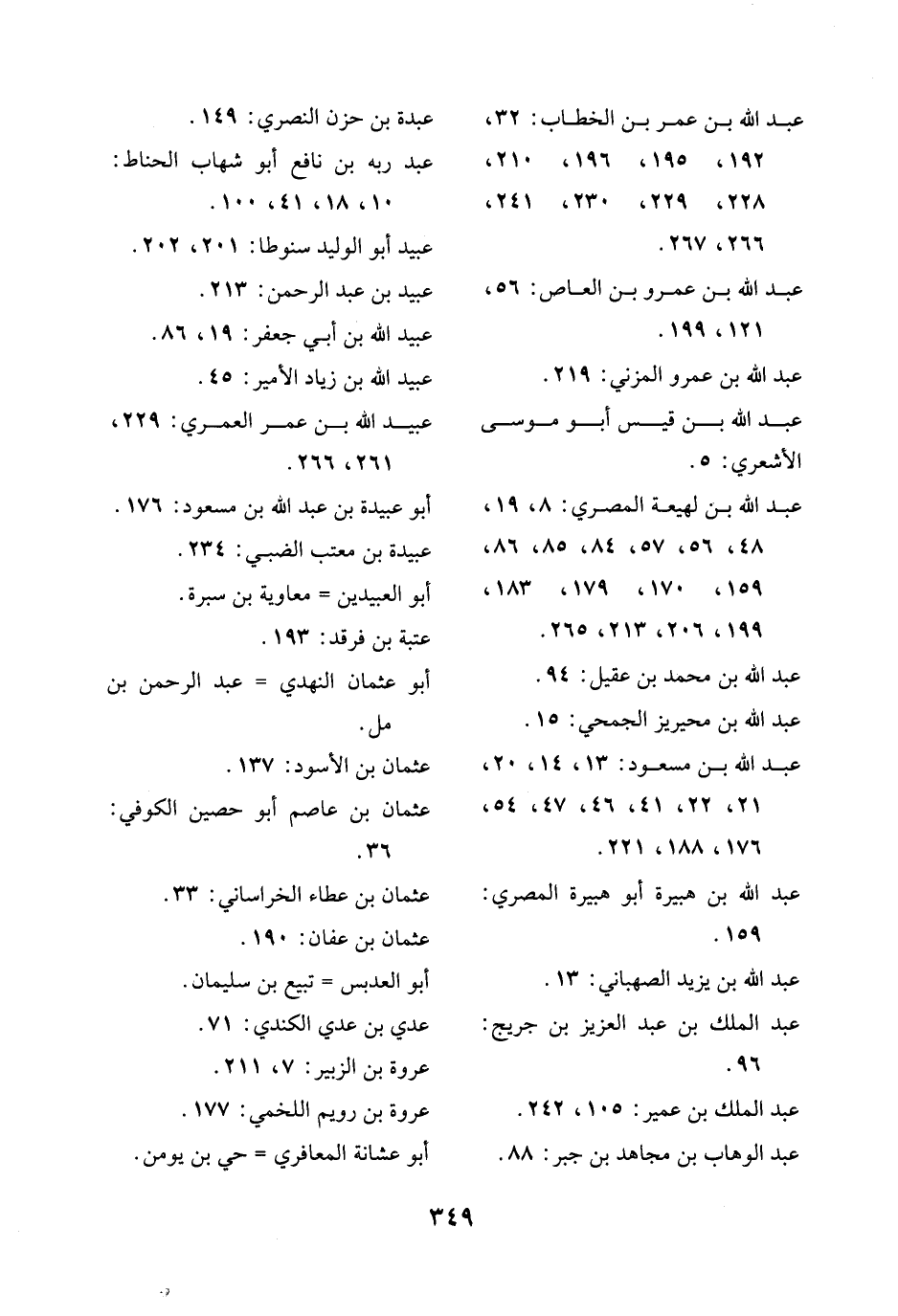 عبد الله بن عمر بن الخطاب: ٣٢، ١٩٢، ١٩٥، ١٩٦، ٢١٠، ٢٢٨، ٢٢٩، ٢٣٠، ٢٤١، ٢٦٦، ٢٦٧.

عبد الله بن عمرو بن العاص: ٥٦، ١٢١، ١٩٩.

عبد الله بن عمرو المزني: ٢١٩.

عبد الله بن قيس أبو موسى الأشعري: ٥.

عبد الله بن لهيعة المصري: ٨، ١٩، ٤٨، ٥٦، ٥٧، ٨٤، ٨٥، ٨٦، ١٥٩، ١٧٠، ١٧٩، ١٨٣، ١٩٩، ٢٠٦، ٢١٣، ٢٦٥.

عبد الله بن محمد بن عقيل: ٩٤.

عبد الله بن محيريز الجمحي: ١٥.

عبد الله بن مسعود: ١٣، ١٤، ٢٠، ٢١، ٢٢، ٤١، ٤٦، ٤٧، ٥٤، ١٧٦، ١٨٨، ٢٢١.

عبد الله بن هبيرة أبو هبيرة المصري: ١٥٩.

عبد الله بن يزيد الصهباني: ١٣.

عبد الملك بن عبد العزيز بن جريج: ٩٦.

عبد الملك بن عمير: ١٠٥، ٢٤٢.

عبد الوهاب بن مجاهد بن جبر: ٨٨.

عبدة بن حزن النصري: ١٤٩.

عبد ربه بن نافع أبو شهاب الحناط: ١٠، ١٨، ٤١، ١٠٠.

عبيد أبو الوليد سنوطا: ٢٠١، ٢٠٢.

عبيد بن عبد الرحمن: ٢١٣.

عبيد الله بن أبي جعفر: ١٩، ٨٦.

عبيد الله بن زياد الأمير: ٤٥.

عبيد الله بن عمر العمري: ٢٢٩، ٢٦١، ٢٦٦.

أبو عبيدة بن عبد الله بن مسعود: ١٧٦.

عبيدة بن معتب الضبي: ٢٣٤.

أبو العبيدين = معاوية بن سبرة.

عتبة بن فرقد: ١٩٣.

أبو عثمان النهدي = عبد الرحمن بن مل.

عثمان بن الأسود: ١٣٧.

عثمان بن عاصم أبو حصين الكوفي: ٣٦.

عثمان بن عطاء الخراساني: ٣٣.

عثمان بن عفان: ١٩٠.

أبو العدبس = تبيع بن سليمان.

عدي بن عدي الكندي: ٧١.

عروة بن الزبير: ٧، ٢١١.

عروة بن رويم اللخمي: ١٧٧.

أبو عشانة المعافري = حي بن يومن.

٣٤٩